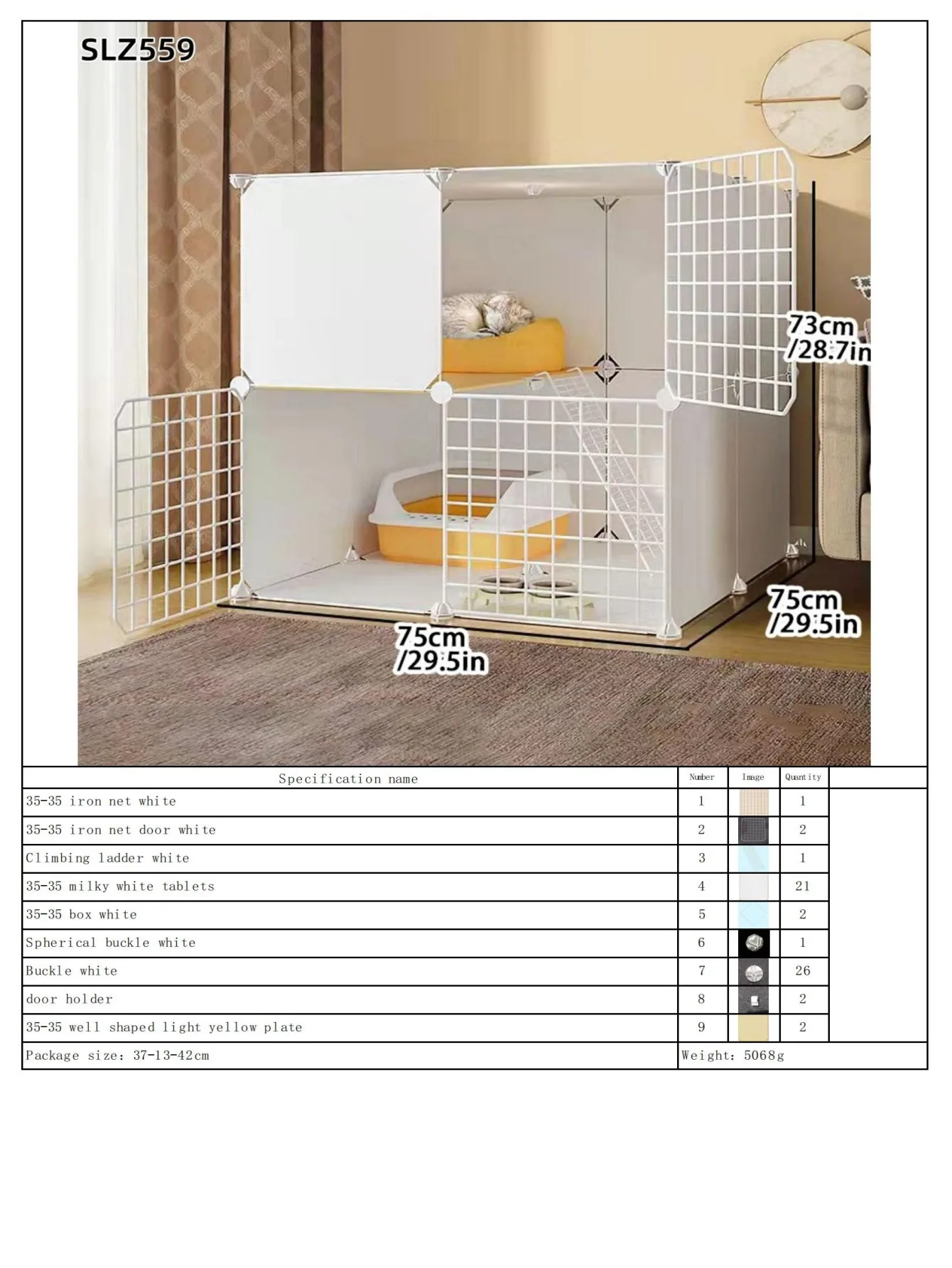 SLZ559

73cm /28.7in

75cm /29.5in

75cm /29.5in

| Specification name | Number | Image | Quantity |  |
|---|---|---|---|---|
| 35-35 iron net white | 1 |  | 1 |  |
| 35-35 iron net door white | 2 |  | 2 |  |
| Climbing ladder white | 3 |  | 1 |  |
| 35-35 milky white tablets | 4 |  | 21 |  |
| 35-35 box white | 5 |  | 2 |  |
| Spherical buckle white | 6 |  | 1 |  |
| Buckle white | 7 |  | 26 |  |
| door holder | 8 |  | 2 |  |
| 35-35 well shaped light yellow plate | 9 |  | 2 |  |
| Package size: 37-13-42cm | Weight: 5068g |  |  |  |